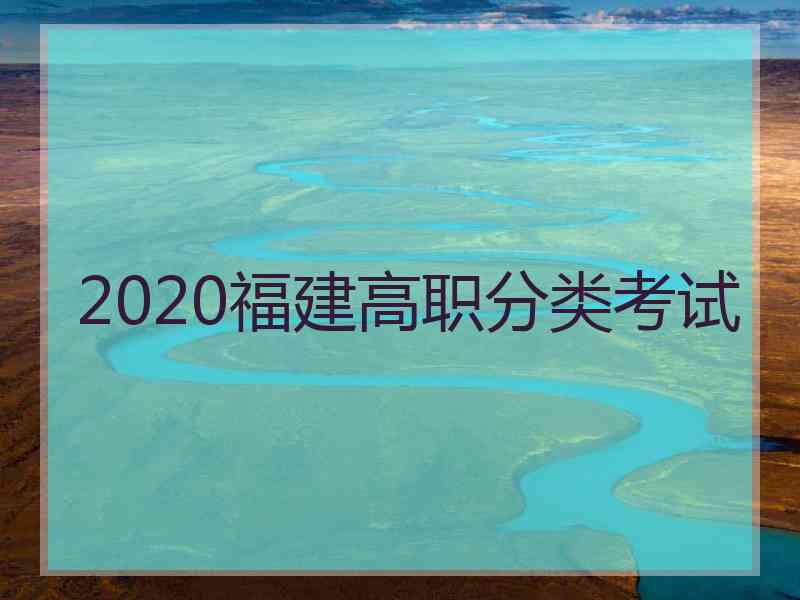 2020福建高职分类考试